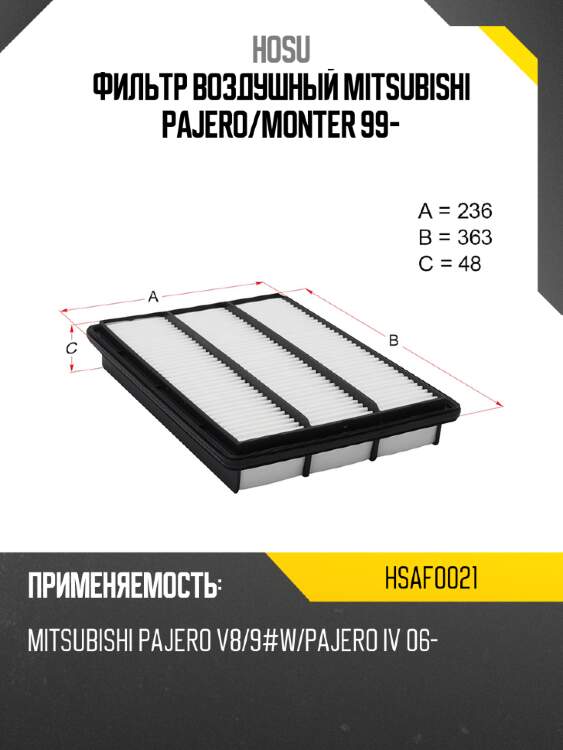 HOSU
ФИЛЬТР ВОЗДУШНЫЙ MITSUBISHI PAJERO/MONTER 99-

A = 236
B = 363
C = 48

A
B
C

ПРИМЕНЯЕМОСТЬ:
HSAF0021

MITSUBISHI PAJERO V8/9#W/PAJERO IV 06-